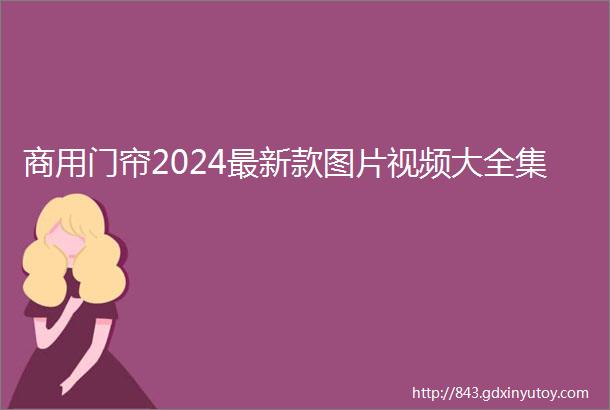 商用门帘2024最新款图片视频大全集

http://843.gdxinyutoy.com